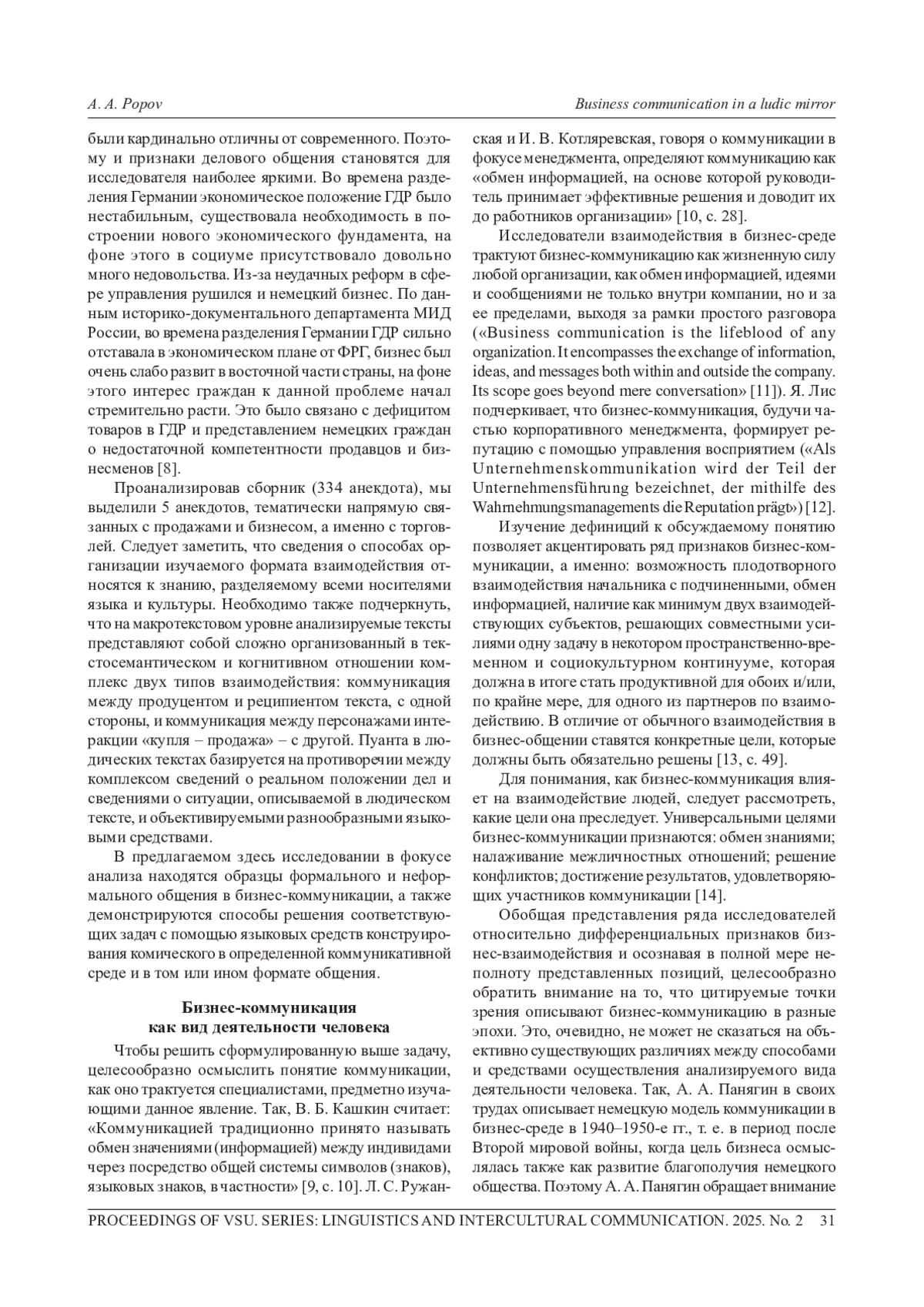 A. A. Popov

Business communication in a ludic mirror

были кардинально отличны от современного. Поэтому и признаки делового общения становятся для исследователя наиболее яркими. Во времена разделения Германии экономическое положение ГДР было нестабильным, существовала необходимость в построении нового экономического фундамента, на фоне этого в социуме присутствовало довольно много недовольства. Из-за неудачных реформ в сфере управления рушился и немецкий бизнес. По данным историко-документального департамента МИД России, во времена разделения Германии ГДР сильно отставала в экономическом плане от ФРГ, бизнес был очень слабо развит в восточной части страны, на фоне этого интерес граждан к данной проблеме начал стремительно расти. Это было связано с дефицитом товаров в ГДР и представлением немецких граждан о недостаточной компетентности продавцов и бизнесменов [8].

Проанализировав сборник (334 анекдота), мы выделили 5 анекдотов, тематически напрямую связанных с продажами и бизнесом, а именно с торговлей. Следует заметить, что сведения о способах организации изучаемого формата взаимодействия относятся к знанию, разделяемому всеми носителями языка и культуры. Необходимо также подчеркнуть, что на макротекстовом уровне анализируемые тексты представляют собой сложно организованный в текстосемантическом и когнитивном отношении комплекс двух типов взаимодействия: коммуникация между продуцентом и реципиентом текста, с одной стороны, и коммуникация между персонажами интеракции «купля – продажа» – с другой. Пуанта в людических текстах базируется на противоречии между комплексом сведений о реальном положении дел и сведениями о ситуации, описываемой в людическом тексте, и объективируемыми разнообразными языковыми средствами.

В предлагаемом здесь исследовании в фокусе анализа находятся образцы формального и неформального общения в бизнес-коммуникации, а также демонстрируются способы решения соответствующих задач с помощью языковых средств конструирования комического в определенной коммуникативной среде и в том или ином формате общения.

Бизнес-коммуникация
как вид деятельности человека

Чтобы решить сформулированную выше задачу, целесообразно осмыслить понятие коммуникации, как оно трактуется специалистами, предметно изучающими данное явление. Так, В. Б. Кашкин считает: «Коммуникацией традиционно принято называть обмен значениями (информацией) между индивидами через посредство общей системы символов (знаков), языковых знаков, в частности» [9, с. 10]. Л. С. Ружанская и И. В. Котляревская, говоря о коммуникации в фокусе менеджмента, определяют коммуникацию как «обмен информацией, на основе которой руководитель принимает эффективные решения и доводит их до работников организации» [10, с. 28].

Исследователи взаимодействия в бизнес-среде трактуют бизнес-коммуникацию как жизненную силу любой организации, как обмен информацией, идеями и сообщениями не только внутри компании, но и за ее пределами, выходя за рамки простого разговора («Business communication is the lifeblood of any organization. It encompasses the exchange of information, ideas, and messages both within and outside the company. Its scope goes beyond mere conversation» [11]). Я. Лис подчеркивает, что бизнес-коммуникация, будучи частью корпоративного менеджмента, формирует репутацию с помощью управления восприятием («Als Unternehmenskommunikation wird der Teil der Unternehmensführung bezeichnet, der mithilfe des Wahrnehmungsmanagements die Reputation prägt») [12].

Изучение дефиниций к обсуждаемому понятию позволяет акцентировать ряд признаков бизнес-коммуникации, а именно: возможность плодотворного взаимодействия начальника с подчиненными, обмен информацией, наличие как минимум двух взаимодействующих субъектов, решающих совместными усилиями одну задачу в некотором пространственно-временном и социокультурном континууме, которая должна в итоге стать продуктивной для обоих и/или, по крайне мере, для одного из партнеров по взаимодействию. В отличие от обычного взаимодействия в бизнес-общении ставятся конкретные цели, которые должны быть обязательно решены [13, с. 49].

Для понимания, как бизнес-коммуникация влияет на взаимодействие людей, следует рассмотреть, какие цели она преследует. Универсальными целями бизнес-коммуникации признаются: обмен знаниями; налаживание межличностных отношений; решение конфликтов; достижение результатов, удовлетворяющих участников коммуникации [14].

Обобщая представления ряда исследователей относительно дифференциальных признаков бизнес-взаимодействия и осознавая в полной мере неполноту представленных позиций, целесообразно обратить внимание на то, что цитируемые точки зрения описывают бизнес-коммуникацию в разные эпохи. Это, очевидно, не может не сказаться на объективно существующих различиях между способами и средствами осуществления анализируемого вида деятельности человека. Так, А. А. Панягин в своих трудах описывает немецкую модель коммуникации в бизнес-среде в 1940–1950-е гг., т. е. в период после Второй мировой войны, когда цель бизнеса осмыслялась также как развитие благополучия немецкого общества. Поэтому А. А. Панягин обращает внимание

PROCEEDINGS OF VSU. SERIES: LINGUISTICS AND INTERCULTURAL COMMUNICATION. 2025. No. 2 31